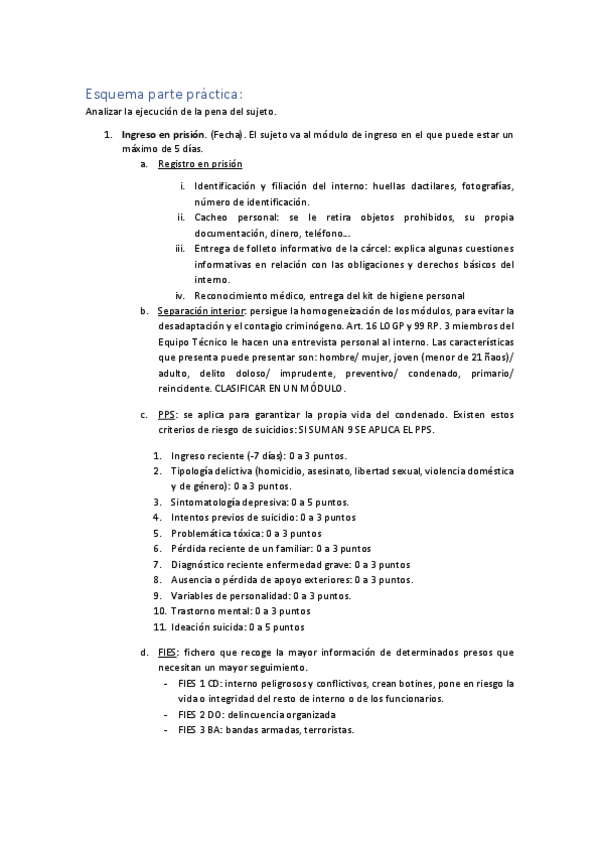 Esquema parte práctica:
Analizar la ejecución de la pena del sujeto.

1. Ingreso en prisión. (Fecha). El sujeto va al módulo de ingreso en el que puede estar un máximo de 5 días.
a. Registro en prisión
i. Identificación y filiación del interno: huellas dactilares, fotografías, número de identificación.
ii. Cacheo personal: se le retira objetos prohibidos, su propia documentación, dinero, teléfono….
iii. Entrega de folleto informativo de la cárcel: explica algunas cuestiones informativas en relación con las obligaciones y derechos básicos del interno.
iv. Reconocimiento médico, entrega del kit de higiene personal
b. Separación interior: persigue la homogeneización de los módulos, para evitar la desadaptación y el contagio criminógeno. Art. 16 LOGP y 99 RP. 3 miembros del Equipo Técnico le hacen una entrevista personal al interno. Las características que presenta puede presentar son: hombre/ mujer, joven (menor de 21 ñaos)/ adulto, delito doloso/ imprudente, preventivo/ condenado, primario/ reincidente. CLASIFICAR EN UN MÓDULO.

c. PPS: se aplica para garantizar la propia vida del condenado. Existen estos criterios de riesgo de suicidios: SI SUMAN 9 SE APLICA EL PPS.

1. Ingreso reciente (-7 días): 0 a 3 puntos.
2. Tipología delictiva (homicidio, asesinato, libertad sexual, violencia doméstica y de género): 0 a 3 puntos.
3. Sintomatología depresiva: 0 a 5 puntos.
4. Intentos previos de suicidio: 0 a 3 puntos
5. Problemática tóxica: 0 a 3 puntos
6. Pérdida reciente de un familiar: 0 a 3 puntos
7. Diagnóstico reciente enfermedad grave: 0 a 3 puntos
8. Ausencia o pérdida de apoyo exteriores: 0 a 3 puntos.
9. Variables de personalidad: 0 a 3 puntos.
10. Trastorno mental: 0 a 3 puntos
11. Ideación suicida: 0 a 5 puntos

d. FIES: fichero que recoge la mayor información de determinados presos que necesitan un mayor seguimiento.
- FIES 1 CD: interno peligrosos y conflictivos, crean botines, pone en riesgo la vida o integridad del resto de interno o de los funcionarios.
- FIES 2 DO: delincuencia organizada
- FIES 3 BA: bandas armadas, terroristas.